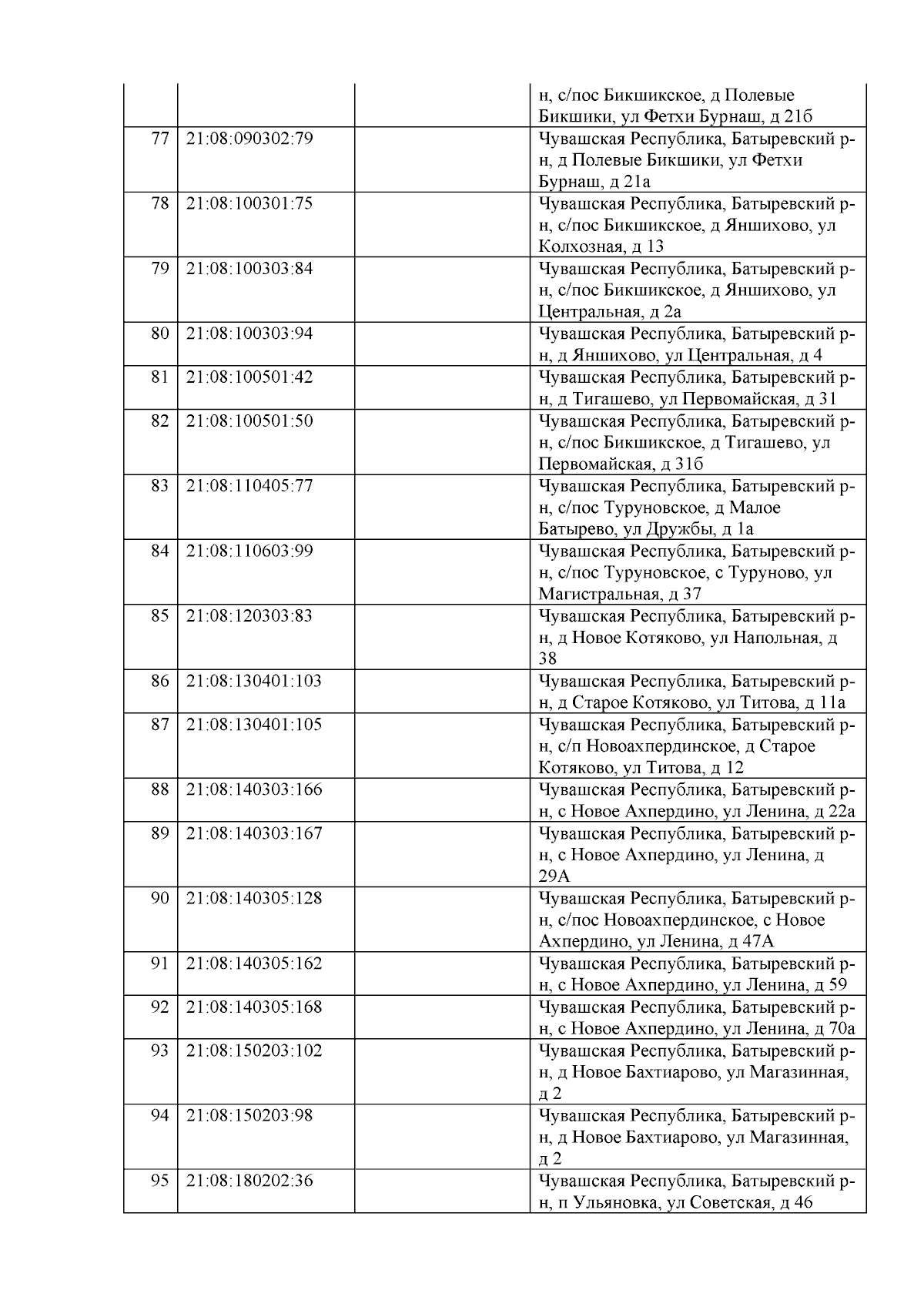 |  |  |  |  |
|---|---|---|---|
|  |  |  | н, с/пос Бикшикское, д Полевые Бикшики, ул Фетхи Бурнаш, д 21б |
| 77 | 21:08:090302:79 |  | Чувашская Республика, Батыревский р-н, д Полевые Бикшики, ул Фетхи Бурнаш, д 21а |
| 78 | 21:08:100301:75 |  | Чувашская Республика, Батыревский р-н, с/пос Бикшикское, д Яншихово, ул Колхозная, д 13 |
| 79 | 21:08:100303:84 |  | Чувашская Республика, Батыревский р-н, с/пос Бикшикское, д Яншихово, ул Центральная, д 2а |
| 80 | 21:08:100303:94 |  | Чувашская Республика, Батыревский р-н, д Яншихово, ул Центральная, д 4 |
| 81 | 21:08:100501:42 |  | Чувашская Республика, Батыревский р-н, д Тигашево, ул Первомайская, д 31 |
| 82 | 21:08:100501:50 |  | Чувашская Республика, Батыревский р-н, с/пос Бикшикское, д Тигашево, ул Первомайская, д 31б |
| 83 | 21:08:110405:77 |  | Чувашская Республика, Батыревский р-н, с/пос Туруновское, д Малое Батырево, ул Дружбы, д 1а |
| 84 | 21:08:110603:99 |  | Чувашская Республика, Батыревский р-н, с/пос Туруновское, с Туруново, ул Магистральная, д 37 |
| 85 | 21:08:120303:83 |  | Чувашская Республика, Батыревский р-н, д Новое Котяково, ул Напольная, д 38 |
| 86 | 21:08:130401:103 |  | Чувашская Республика, Батыревский р-н, д Старое Котяково, ул Титова, д 11а |
| 87 | 21:08:130401:105 |  | Чувашская Республика, Батыревский р-н, с/п Новоахпердинское, д Старое Котяково, ул Титова, д 12 |
| 88 | 21:08:140303:166 |  | Чувашская Республика, Батыревский р-н, с Новое Ахпердино, ул Ленина, д 22а |
| 89 | 21:08:140303:167 |  | Чувашская Республика, Батыревский р-н, с Новое Ахпердино, ул Ленина, д 29А |
| 90 | 21:08:140305:128 |  | Чувашская Республика, Батыревский р-н, с/пос Новоахпердинское, с Новое Ахпердино, ул Ленина, д 47А |
| 91 | 21:08:140305:162 |  | Чувашская Республика, Батыревский р-н, с Новое Ахпердино, ул Ленина, д 59 |
| 92 | 21:08:140305:168 |  | Чувашская Республика, Батыревский р-н, с Новое Ахпердино, ул Ленина, д 70а |
| 93 | 21:08:150203:102 |  | Чувашская Республика, Батыревский р-н, д Новое Бахтиарово, ул Магазинная, д 2 |
| 94 | 21:08:150203:98 |  | Чувашская Республика, Батыревский р-н, д Новое Бахтиарово, ул Магазинная, д 2 |
| 95 | 21:08:180202:36 |  | Чувашская Республика, Батыревский р-н, п Ульяновка, ул Советская, д 46 |